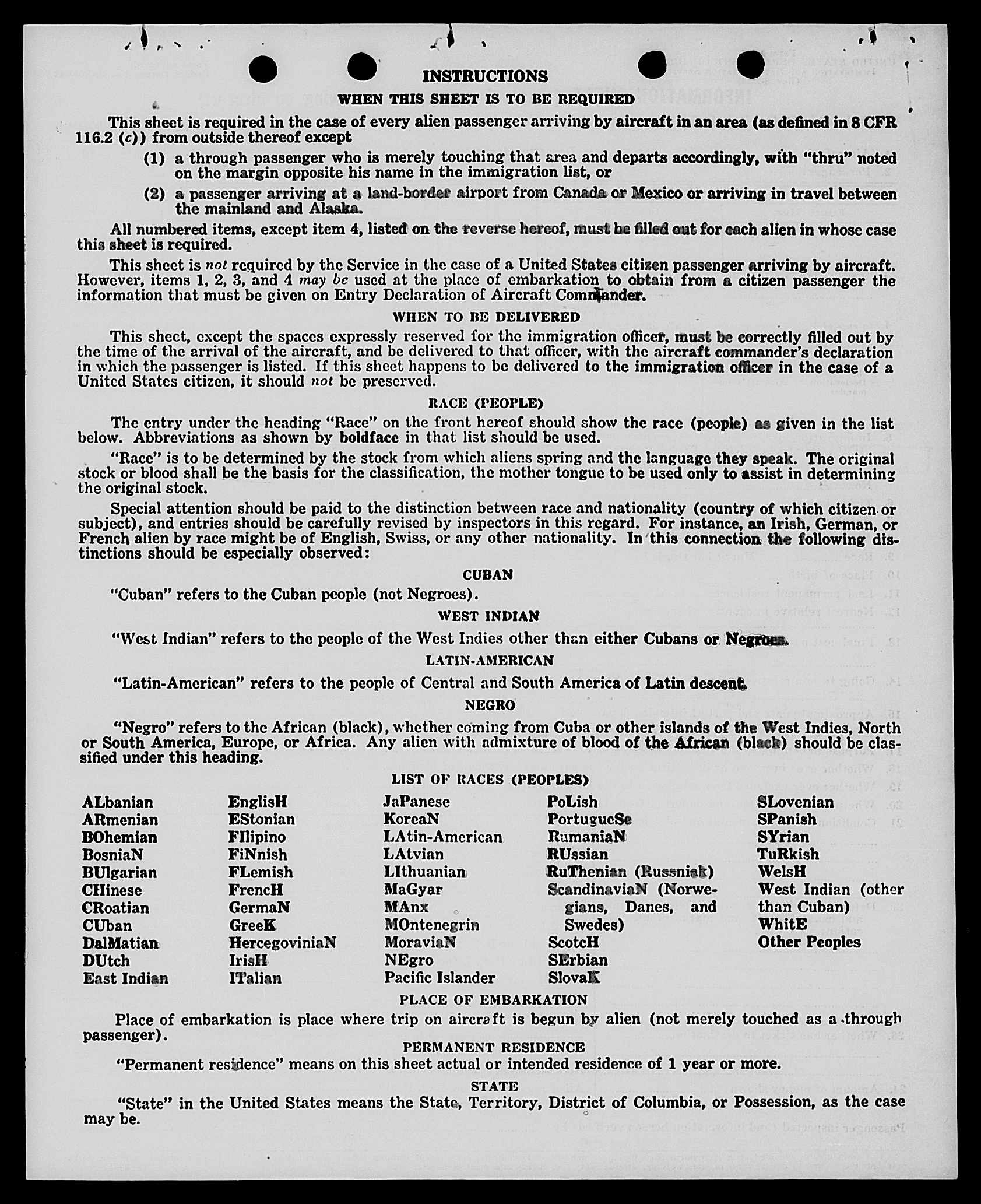 INSTRUCTIONS

WHEN THIS SHEET IS TO BE REQUIRED

This sheet is required in the case of every alien passenger arriving by aircraft in an area (as defined in 8 CFR 116.2 (c)) from outside thereof except

(1) a through passenger who is merely touching that area and departs accordingly, with "thru" noted on the margin opposite his name in the immigration list, or

(2) a passenger arriving at a land-border airport from Canada or Mexico or arriving in travel between the mainland and Alaska.

All numbered items, except item 4, listed on the reverse hereof, must be filled out for each alien in whose case this sheet is required.

This sheet is not required by the Service in the case of a United States citizen passenger arriving by aircraft. However, items 1, 2, 3, and 4 may be used at the place of embarkation to obtain from a citizen passenger the information that must be given on Entry Declaration of Aircraft Commander.

WHEN TO BE DELIVERED

This sheet, except the spaces expressly reserved for the immigration officer, must be correctly filled out by the time of the arrival of the aircraft, and be delivered to that officer, with the aircraft commander's declaration in which the passenger is listed. If this sheet happens to be delivered to the immigration officer in the case of a United States citizen, it should not be preserved.

RACE (PEOPLE)

The entry under the heading "Race" on the front hereof should show the race (people) as given in the list below. Abbreviations as shown by boldface in that list should be used.

"Race" is to be determined by the stock from which aliens spring and the language they speak. The original stock or blood shall be the basis for the classification, the mother tongue to be used only to assist in determining the original stock.

Special attention should be paid to the distinction between race and nationality (country of which citizen or subject), and entries should be carefully revised by inspectors in this regard. For instance, an Irish, German, or French alien by race might be of English, Swiss, or any other nationality. In this connection the following distinctions should be especially observed:

CUBAN

"Cuban" refers to the Cuban people (not Negroes).

WEST INDIAN

"West Indian" refers to the people of the West Indies other than either Cubans or Negroes.

LATIN-AMERICAN

"Latin-American" refers to the people of Central and South America of Latin descent.

NEGRO

"Negro" refers to the African (black), whether coming from Cuba or other islands of the West Indies, North or South America, Europe, or Africa. Any alien with admixture of blood of the African (black) should be classified under this heading.

LIST OF RACES (PEOPLES)

ALbanian
ARmenian
BOhemian
BosniaN
BUlgarian
CHinese
CRoatian
CUban
DalMatian
DUtch
East Indian

EnglisH
EStonian
FIlipino
FiNnish
FLemish
FrencH
GermaN
GreeK
HercegoviniaN
IrisH
ITalian

JaPanese
KoreaN
LAtin-American
LAtvian
LIthuanian
MaGyar
MAnx
MOntenegrin
MoraviaN
NEgro
Pacific Islander

PoLish
PortugueSe
RumaniaN
RUssian
RuThenian (Russniak)
ScandinaviaN (Norwegians, Danes, and Swedes)
ScotcH
SErbian
SlovaK

SLovenian
SPanish
SYrian
TuRkish
WelsH
West Indian (other than Cuban)
WhitE
Other Peoples

PLACE OF EMBARKATION

Place of embarkation is place where trip on aircraft is begun by alien (not merely touched as a through passenger).

PERMANENT RESIDENCE

"Permanent residence" means on this sheet actual or intended residence of 1 year or more.

STATE

"State" in the United States means the State, Territory, District of Columbia, or Possession, as the case may be.